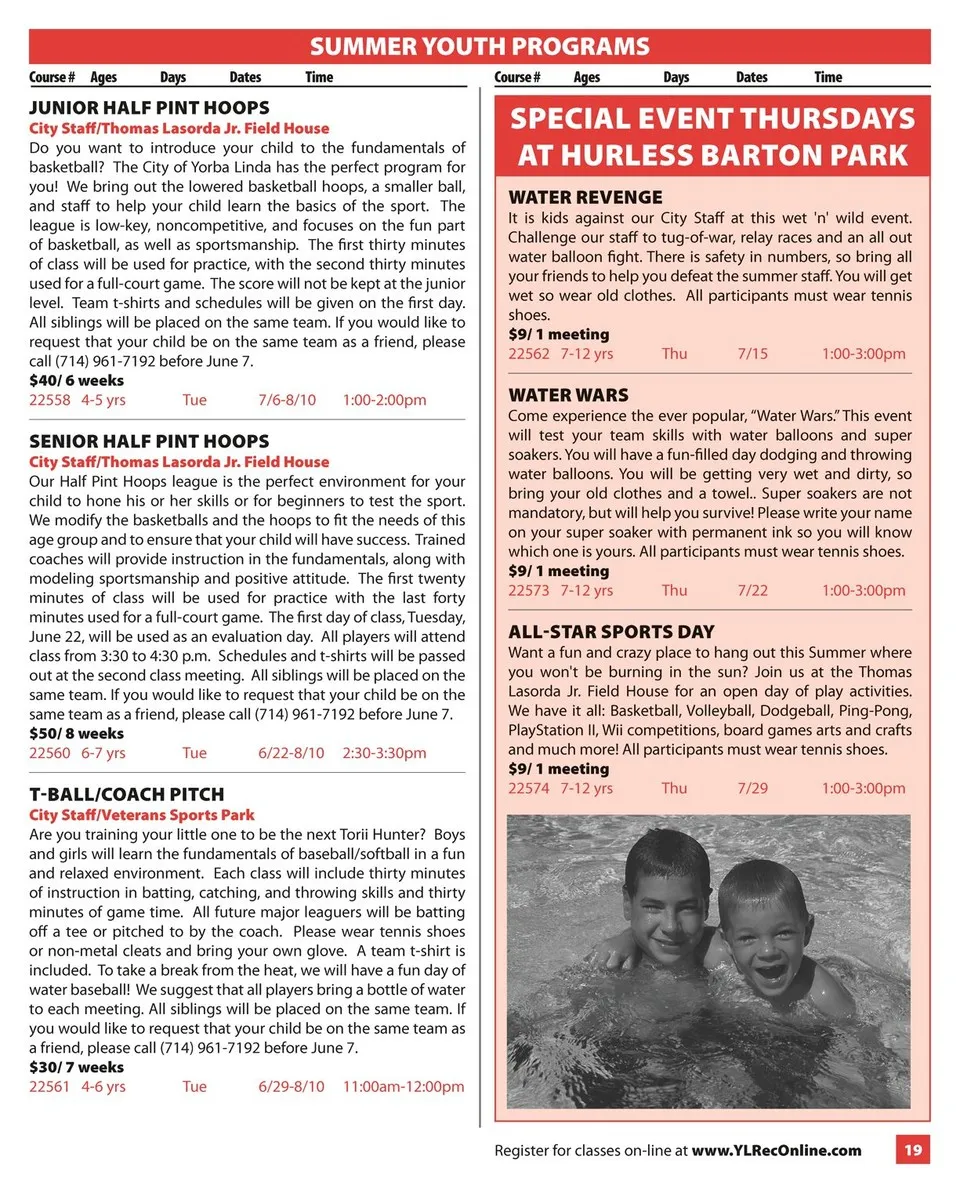 SUMMER YOUTH PROGRAMS

Course # Ages Days Dates Time

JUNIOR HALF PINT HOOPS
City Staff/Thomas Lasorda Jr. Field House
Do you want to introduce your child to the fundamentals of basketball? The City of Yorba Linda has the perfect program for you! We bring out the lowered basketball hoops, a smaller ball, and staff to help your child learn the basics of the sport. The league is low-key, noncompetitive, and focuses on the fun part of basketball, as well as sportsmanship. The first thirty minutes of class will be used for practice, with the second thirty minutes used for a full-court game. The score will not be kept at the junior level. Team t-shirts and schedules will be given on the first day. All siblings will be placed on the same team. If you would like to request that your child be on the same team as a friend, please call (714) 961-7192 before June 7.
$40/ 6 weeks
22558 4-5 yrs Tue 7/6-8/10 1:00-2:00pm

SENIOR HALF PINT HOOPS
City Staff/Thomas Lasorda Jr. Field House
Our Half Pint Hoops league is the perfect environment for your child to hone his or her skills or for beginners to test the sport. We modify the basketballs and the hoops to fit the needs of this age group and to ensure that your child will have success. Trained coaches will provide instruction in the fundamentals, along with modeling sportsmanship and positive attitude. The first twenty minutes of class will be used for practice with the last forty minutes used for a full-court game. The first day of class, Tuesday, June 22, will be used as an evaluation day. All players will attend class from 3:30 to 4:30 p.m. Schedules and t-shirts will be passed out at the second class meeting. All siblings will be placed on the same team. If you would like to request that your child be on the same team as a friend, please call (714) 961-7192 before June 7.
$50/ 8 weeks
22560 6-7 yrs Tue 6/22-8/10 2:30-3:30pm

T-BALL/COACH PITCH
City Staff/Veterans Sports Park
Are you training your little one to be the next Torii Hunter? Boys and girls will learn the fundamentals of baseball/softball in a fun and relaxed environment. Each class will include thirty minutes of instruction in batting, catching, and throwing skills and thirty minutes of game time. All future major leaguers will be batting off a tee or pitched to by the coach. Please wear tennis shoes or non-metal cleats and bring your own glove. A team t-shirt is included. To take a break from the heat, we will have a fun day of water baseball! We suggest that all players bring a bottle of water to each meeting. All siblings will be placed on the same team. If you would like to request that your child be on the same team as a friend, please call (714) 961-7192 before June 7.
$30/ 7 weeks
22561 4-6 yrs Tue 6/29-8/10 11:00am-12:00pm

Course # Ages Days Dates Time

SPECIAL EVENT THURSDAYS AT HURLESS BARTON PARK

WATER REVENGE
It is kids against our City Staff at this wet 'n' wild event. Challenge our staff to tug-of-war, relay races and an all out water balloon fight. There is safety in numbers, so bring all your friends to help you defeat the summer staff. You will get wet so wear old clothes. All participants must wear tennis shoes.
$9/ 1 meeting
22562 7-12 yrs Thu 7/15 1:00-3:00pm

WATER WARS
Come experience the ever popular, "Water Wars." This event will test your team skills with water balloons and super soakers. You will have a fun-filled day dodging and throwing water balloons. You will be getting very wet and dirty, so bring your old clothes and a towel.. Super soakers are not mandatory, but will help you survive! Please write your name on your super soaker with permanent ink so you will know which one is yours. All participants must wear tennis shoes.
$9/ 1 meeting
22573 7-12 yrs Thu 7/22 1:00-3:00pm

ALL-STAR SPORTS DAY
Want a fun and crazy place to hang out this Summer where you won't be burning in the sun? Join us at the Thomas Lasorda Jr. Field House for an open day of play activities. We have it all: Basketball, Volleyball, Dodgeball, Ping-Pong, PlayStation II, Wii competitions, board games arts and crafts and much more! All participants must wear tennis shoes.
$9/ 1 meeting
22574 7-12 yrs Thu 7/29 1:00-3:00pm

Register for classes on-line at www.YLRecOnline.com 19